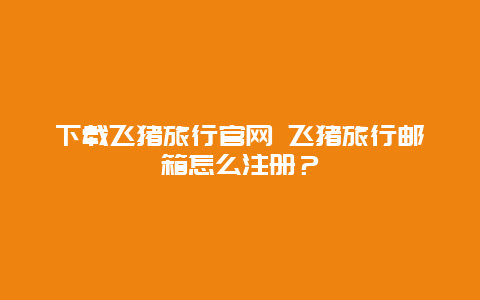 下载飞猪旅行官网 飞猪旅行邮箱怎么注册？